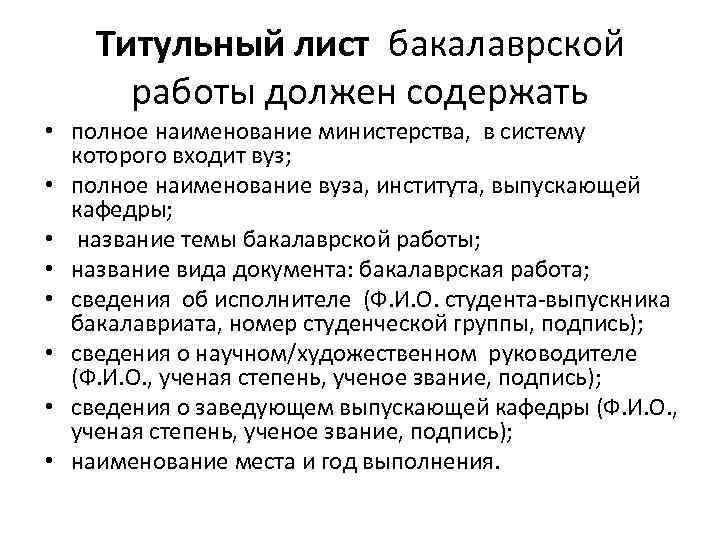 Титульный лист бакалаврской работы должен содержать

• полное наименование министерства, в систему которого входит вуз;
• полное наименование вуза, института, выпускающей кафедры;
• название темы бакалаврской работы;
• название вида документа: бакалаврская работа;
• сведения об исполнителе (Ф.И.О. студента-выпускника бакалавриата, номер студенческой группы, подпись);
• сведения о научном/художественном руководителе (Ф.И.О., ученая степень, ученое звание, подпись);
• сведения о заведующем выпускающей кафедры (Ф.И.О., ученая степень, ученое звание, подпись);
• наименование места и год выполнения.